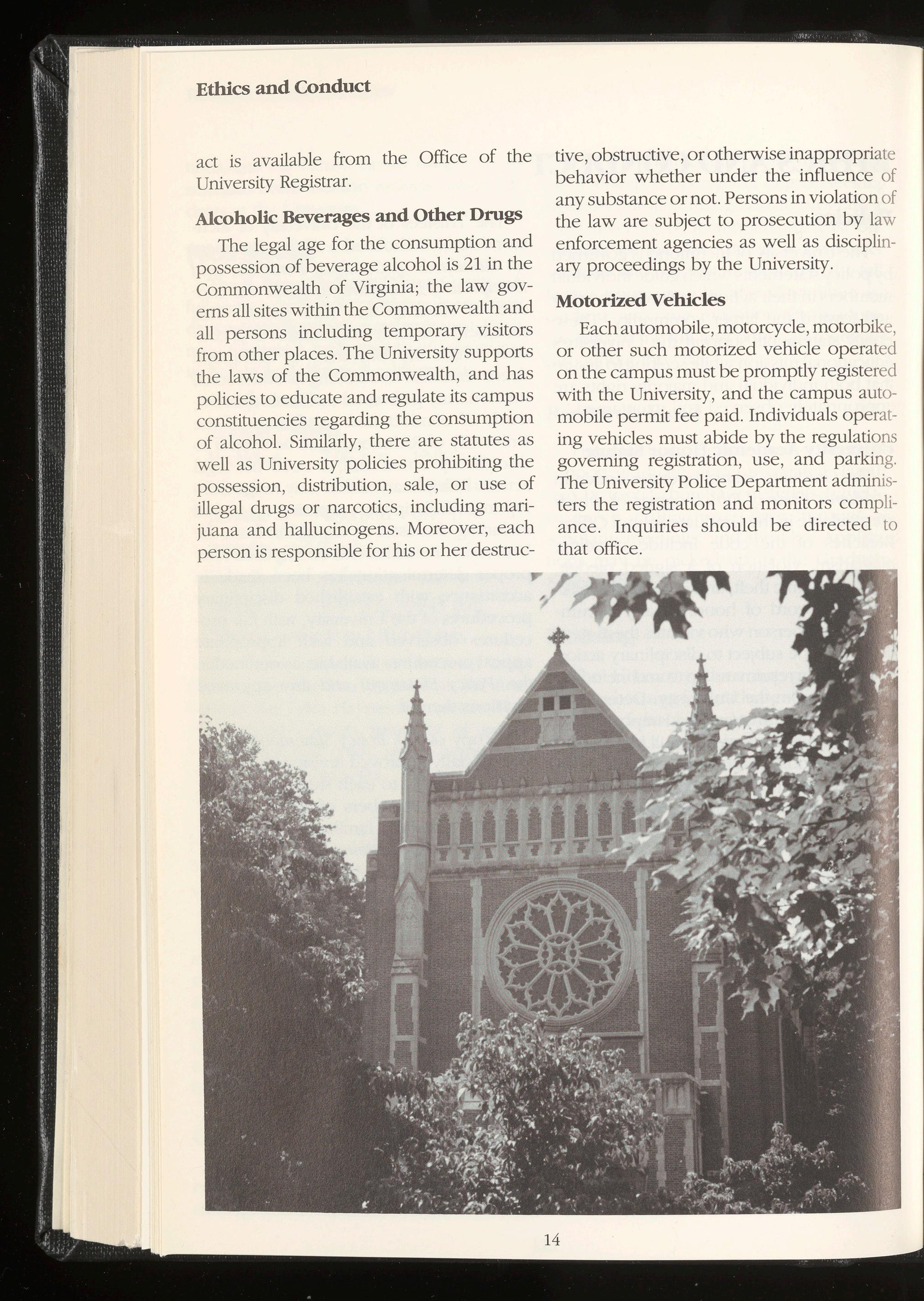 Ethics and Conduct

act is available from the Office of the University Registrar.

Alcoholic Beverages and Other Drugs

The legal age for the consumption and possession of beverage alcohol is 21 in the Commonwealth of Virginia; the law governs all sites within the Commonwealth and all persons including temporary visitors from other places. The University supports the laws of the Commonwealth, and has policies to educate and regulate its campus constituencies regarding the consumption of alcohol. Similarly, there are statutes as well as University policies prohibiting the possession, distribution, sale, or use of illegal drugs or narcotics, including marijuana and hallucinogens. Moreover, each person is responsible for his or her destructive, obstructive, or otherwise inappropriate behavior whether under the influence of any substance or not. Persons in violation of the law are subject to prosecution by law enforcement agencies as well as disciplinary proceedings by the University.

Motorized Vehicles

Each automobile, motorcycle, motorbike, or other such motorized vehicle operated on the campus must be promptly registered with the University, and the campus automobile permit fee paid. Individuals operating vehicles must abide by the regulations governing registration, use, and parking. The University Police Department administers the registration and monitors compliance. Inquiries should be directed to that office.

14